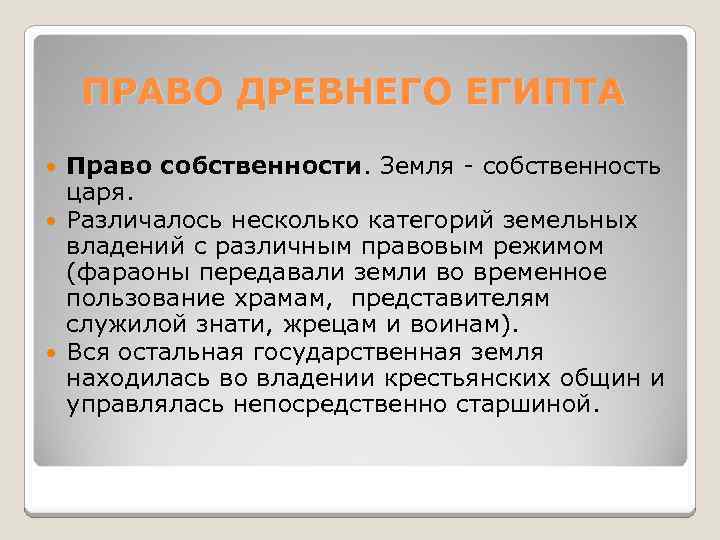 ПРАВО ДРЕВНЕГО ЕГИПТА

Право собственности. Земля - собственность царя.

Различалось несколько категорий земельных владений с различным правовым режимом (фараоны передавали земли во временное пользование храмам, представителям служилой знати, жрецам и воинам).

Вся остальная государственная земля находилась во владении крестьянских общин и управлялась непосредственно старшиной.